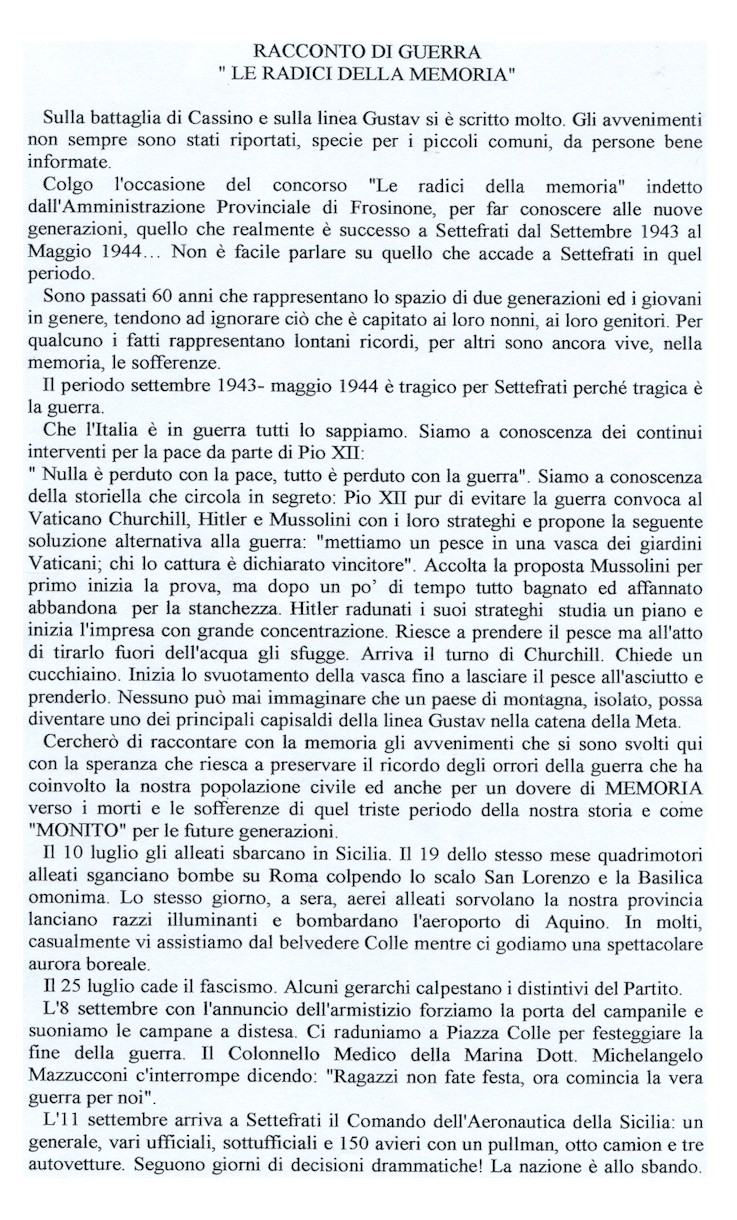 RACCONTO DI GUERRA
" LE RADICI DELLA MEMORIA"

Sulla battaglia di Cassino e sulla linea Gustav si è scritto molto. Gli avvenimenti non sempre sono stati riportati, specie per i piccoli comuni, da persone bene informate.

Colgo l'occasione del concorso "Le radici della memoria" indetto dall'Amministrazione Provinciale di Frosinone, per far conoscere alle nuove generazioni, quello che realmente è successo a Settefrati dal Settembre 1943 al Maggio 1944… Non è facile parlare su quello che accade a Settefrati in quel periodo.

Sono passati 60 anni che rappresentano lo spazio di due generazioni ed i giovani in genere, tendono ad ignorare ciò che è capitato ai loro nonni, ai loro genitori. Per qualcuno i fatti rappresentano lontani ricordi, per altri sono ancora vive, nella memoria, le sofferenze.

Il periodo settembre 1943- maggio 1944 è tragico per Settefrati perché tragica è la guerra.

Che l'Italia è in guerra tutti lo sappiamo. Siamo a conoscenza dei continui interventi per la pace da parte di Pio XII:
" Nulla è perduto con la pace, tutto è perduto con la guerra". Siamo a conoscenza della storiella che circola in segreto: Pio XII pur di evitare la guerra convoca al Vaticano Churchill, Hitler e Mussolini con i loro strateghi e propone la seguente soluzione alternativa alla guerra: "mettiamo un pesce in una vasca dei giardini Vaticani; chi lo cattura è dichiarato vincitore". Accolta la proposta Mussolini per primo inizia la prova, ma dopo un po' di tempo tutto bagnato ed affannato abbandona per la stanchezza. Hitler radunati i suoi strateghi studia un piano e inizia l'impresa con grande concentrazione. Riesce a prendere il pesce ma all'atto di tirarlo fuori dell'acqua gli sfugge. Arriva il turno di Churchill. Chiede un cucchiaino. Inizia lo svuotamento della vasca fino a lasciare il pesce all'asciutto e prenderlo. Nessuno può mai immaginare che un paese di montagna, isolato, possa diventare uno dei principali capisaldi della linea Gustav nella catena della Meta.

Cercherò di raccontare con la memoria gli avvenimenti che si sono svolti qui con la speranza che riesca a preservare il ricordo degli orrori della guerra che ha coinvolto la nostra popolazione civile ed anche per un dovere di MEMORIA verso i morti e le sofferenze di quel triste periodo della nostra storia e come "MONITO" per le future generazioni.

Il 10 luglio gli alleati sbarcano in Sicilia. Il 19 dello stesso mese quadrimotori alleati sganciano bombe su Roma colpendo lo scalo San Lorenzo e la Basilica omonima. Lo stesso giorno, a sera, aerei alleati sorvolano la nostra provincia lanciano razzi illuminanti e bombardano l'aeroporto di Aquino. In molti, casualmente vi assistiamo dal belvedere Colle mentre ci godiamo una spettacolare aurora boreale.

Il 25 luglio cade il fascismo. Alcuni gerarchi calpestano i distintivi del Partito.

L'8 settembre con l'annuncio dell'armistizio forziamo la porta del campanile e suoniamo le campane a distesa. Ci raduniamo a Piazza Colle per festeggiare la fine della guerra. Il Colonnello Medico della Marina Dott. Michelangelo Mazzucconi c'interrompe dicendo: "Ragazzi non fate festa, ora comincia la vera guerra per noi".

L'11 settembre arriva a Settefrati il Comando dell'Aeronautica della Sicilia: un generale, vari ufficiali, sottufficiali e 150 avieri con un pullman, otto camion e tre autovetture. Seguono giorni di decisioni drammatiche! La nazione è allo sbando.